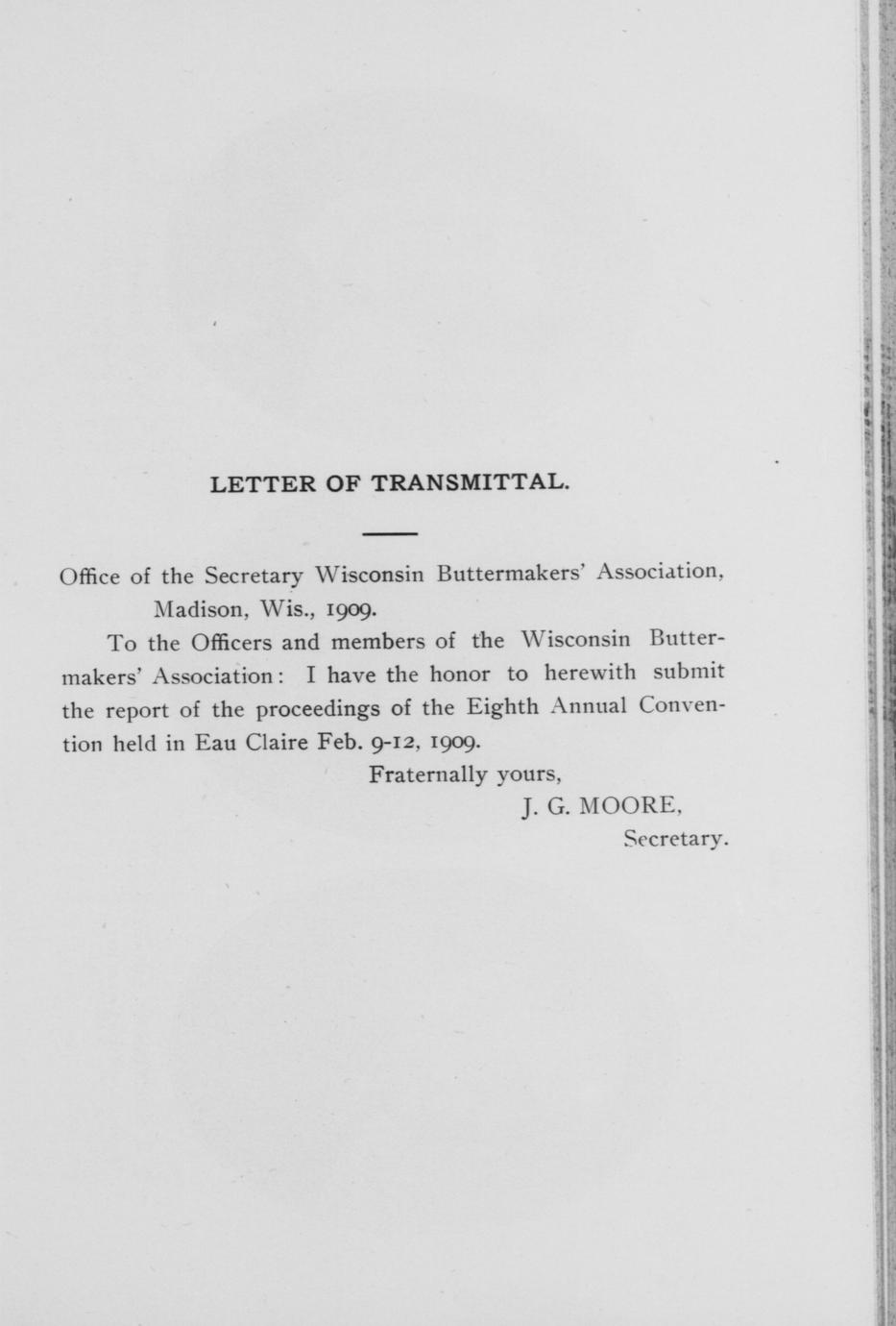 LETTER OF TRANSMITTAL.

Office of the Secretary Wisconsin Buttermakers' Association,
Madison, Wis., 1909.

To the Officers and members of the Wisconsin Buttermakers' Association: I have the honor to herewith submit the report of the proceedings of the Eighth Annual Convention held in Eau Claire Feb. 9-12, 1909.

Fraternally yours,
J. G. MOORE,
Secretary.